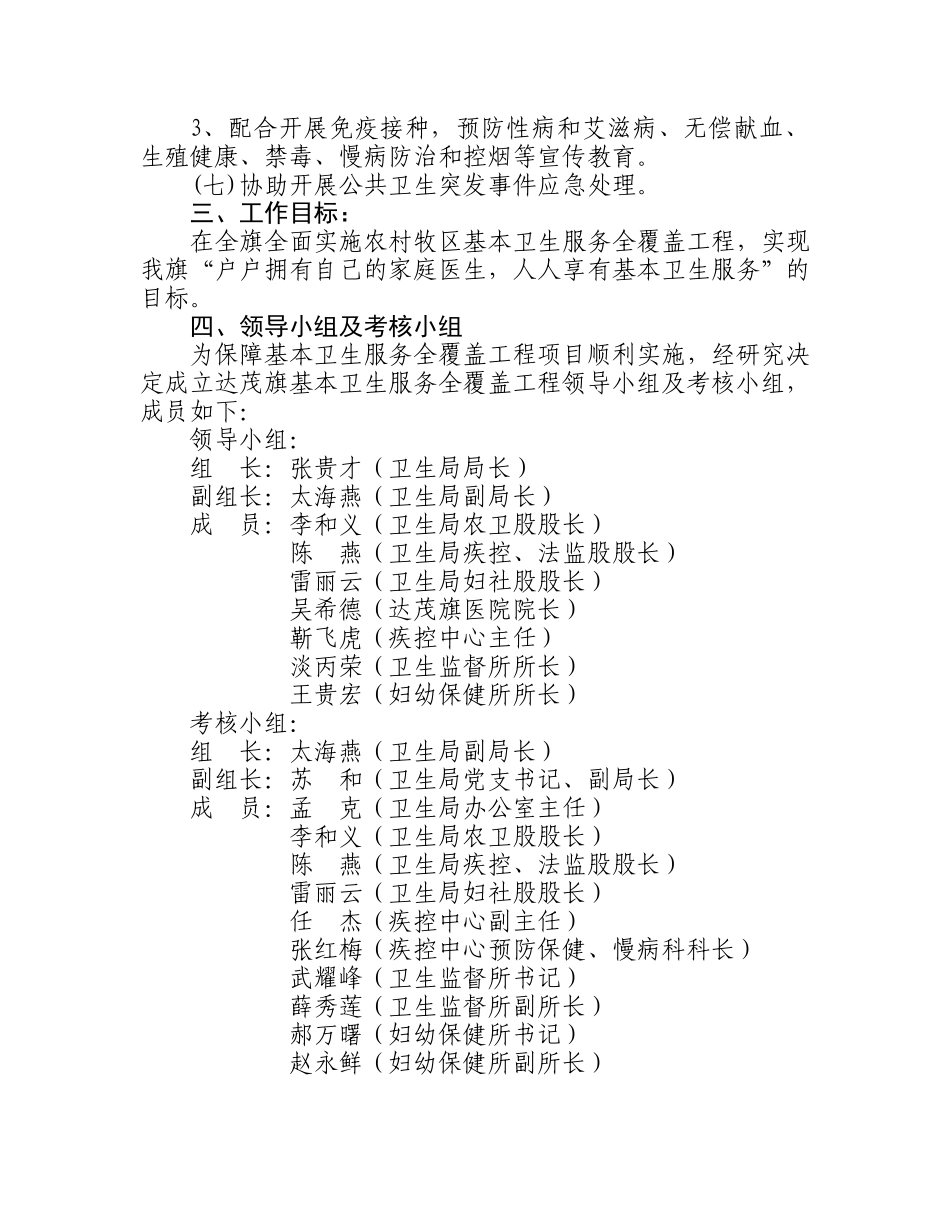 3、配合开展免疫接种，预防性病和艾滋病、无偿献血、生殖健康、禁毒、慢病防治和控烟等宣传教育。

(七)协助开展公共卫生突发事件应急处理。

三、工作目标：

在全旗全面实施农村牧区基本卫生服务全覆盖工程，实现我旗“户户拥有自己的家庭医生，人人享有基本卫生服务”的目标。

四、领导小组及考核小组

为保障基本卫生服务全覆盖工程项目顺利实施，经研究决定成立达茂旗基本卫生服务全覆盖工程领导小组及考核小组，成员如下:

领导小组:

组　长: 张贵才（卫生局局长）

副组长: 太海燕（卫生局副局长）

成　员: 李和义（卫生局农卫股股长）

陈　燕（卫生局疾控、法监股股长）

雷丽云（卫生局妇社股股长）

吴希德（达茂旗医院院长）

靳飞虎（疾控中心主任）

淡丙荣（卫生监督所所长）

王贵宏（妇幼保健所所长）

考核小组:

组　长: 太海燕（卫生局副局长）

副组长: 苏　和（卫生局党支书记、副局长）

成　员: 孟　克（卫生局办公室主任）

李和义（卫生局农卫股股长）

陈　燕（卫生局疾控、法监股股长）

雷丽云（卫生局妇社股股长）

任　杰（疾控中心副主任）

张红梅（疾控中心预防保健、慢病科科长）

武耀峰（卫生监督所书记）

薛秀莲（卫生监督所副所长）

郝万曙（妇幼保健所书记）

赵永鲜（妇幼保健所副所长）